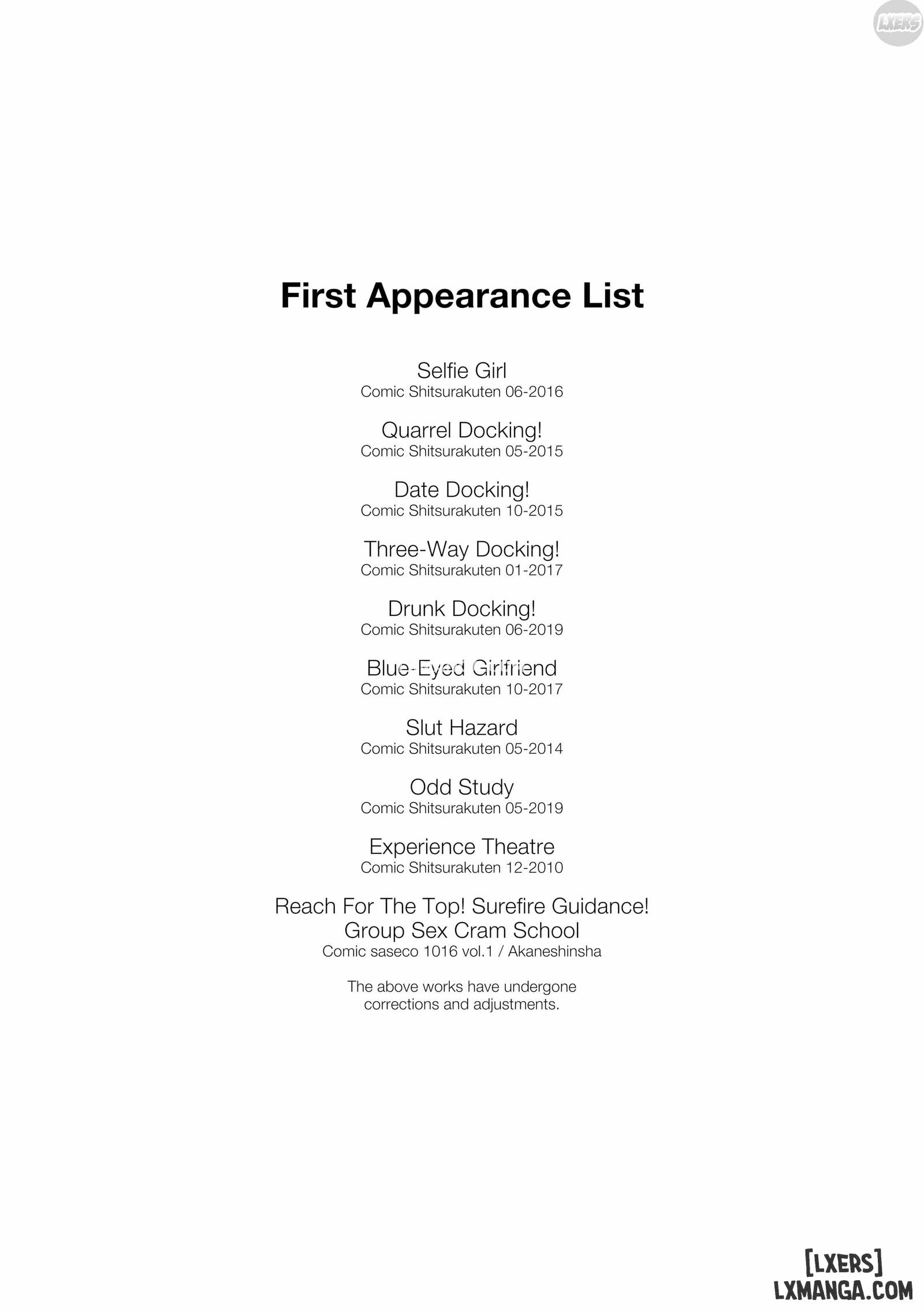 LXERS

First Appearance List

Selfie Girl
Comic Shitsurakuten 06-2016

Quarrel Docking!
Comic Shitsurakuten 05-2015

Date Docking!
Comic Shitsurakuten 10-2015

Three-Way Docking!
Comic Shitsurakuten 01-2017

Drunk Docking!
Comic Shitsurakuten 06-2019

Blue-Eyed Girlfriend
Comic Shitsurakuten 10-2017

Slut Hazard
Comic Shitsurakuten 05-2014

Odd Study
Comic Shitsurakuten 05-2019

Experience Theatre
Comic Shitsurakuten 12-2010

Reach For The Top! Surefire Guidance!
Group Sex Cram School
Comic saseco 1016 vol.1 / Akaneshinsha

The above works have undergone corrections and adjustments.

[LXERS]
LXMANGA.COM